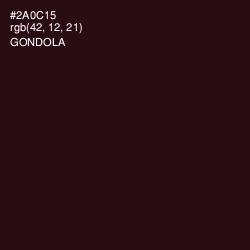 #2A0C15
rgb(42, 12, 21)
GONDOLA